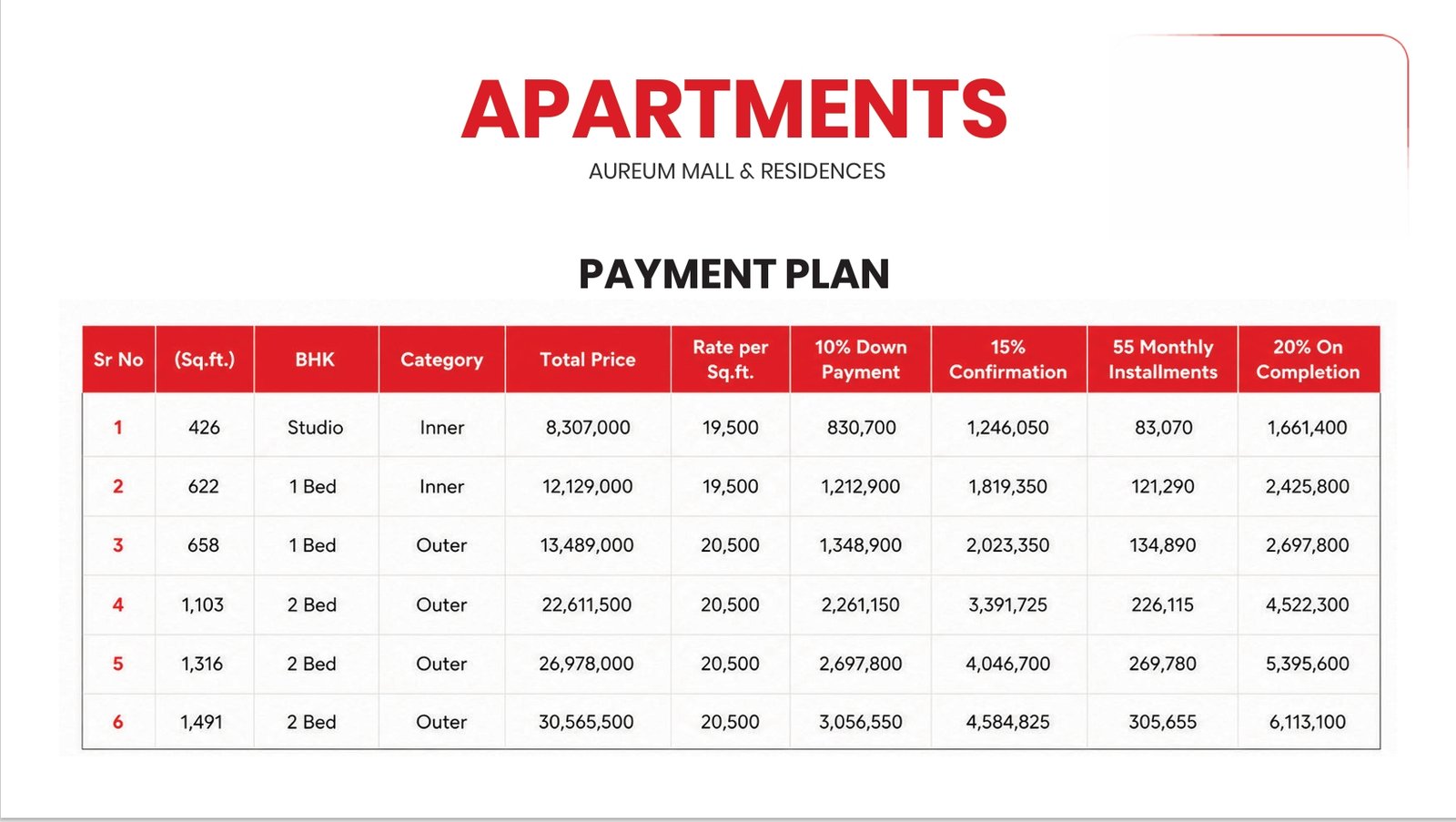 APARTMENTS

AUREUM MALL & RESIDENCES

PAYMENT PLAN

| Sr No | (Sq.ft.) | BHK | Category | Total Price | Rate per Sq.ft. | 10% Down Payment | 15% Confirmation | 55 Monthly Installments | 20% On Completion |
|---|---|---|---|---|---|---|---|---|---|
| 1 | 426 | Studio | Inner | 8,307,000 | 19,500 | 830,700 | 1,246,050 | 83,070 | 1,661,400 |
| 2 | 622 | 1 Bed | Inner | 12,129,000 | 19,500 | 1,212,900 | 1,819,350 | 121,290 | 2,425,800 |
| 3 | 658 | 1 Bed | Outer | 13,489,000 | 20,500 | 1,348,900 | 2,023,350 | 134,890 | 2,697,800 |
| 4 | 1,103 | 2 Bed | Outer | 22,611,500 | 20,500 | 2,261,150 | 3,391,725 | 226,115 | 4,522,300 |
| 5 | 1,316 | 2 Bed | Outer | 26,978,000 | 20,500 | 2,697,800 | 4,046,700 | 269,780 | 5,395,600 |
| 6 | 1,491 | 2 Bed | Outer | 30,565,500 | 20,500 | 3,056,550 | 4,584,825 | 305,655 | 6,113,100 |